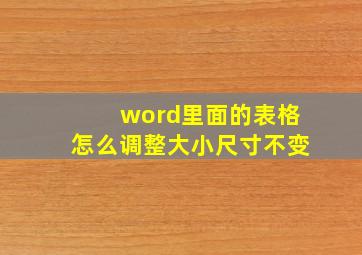 word里面的表格
怎么调整大小尺寸不变